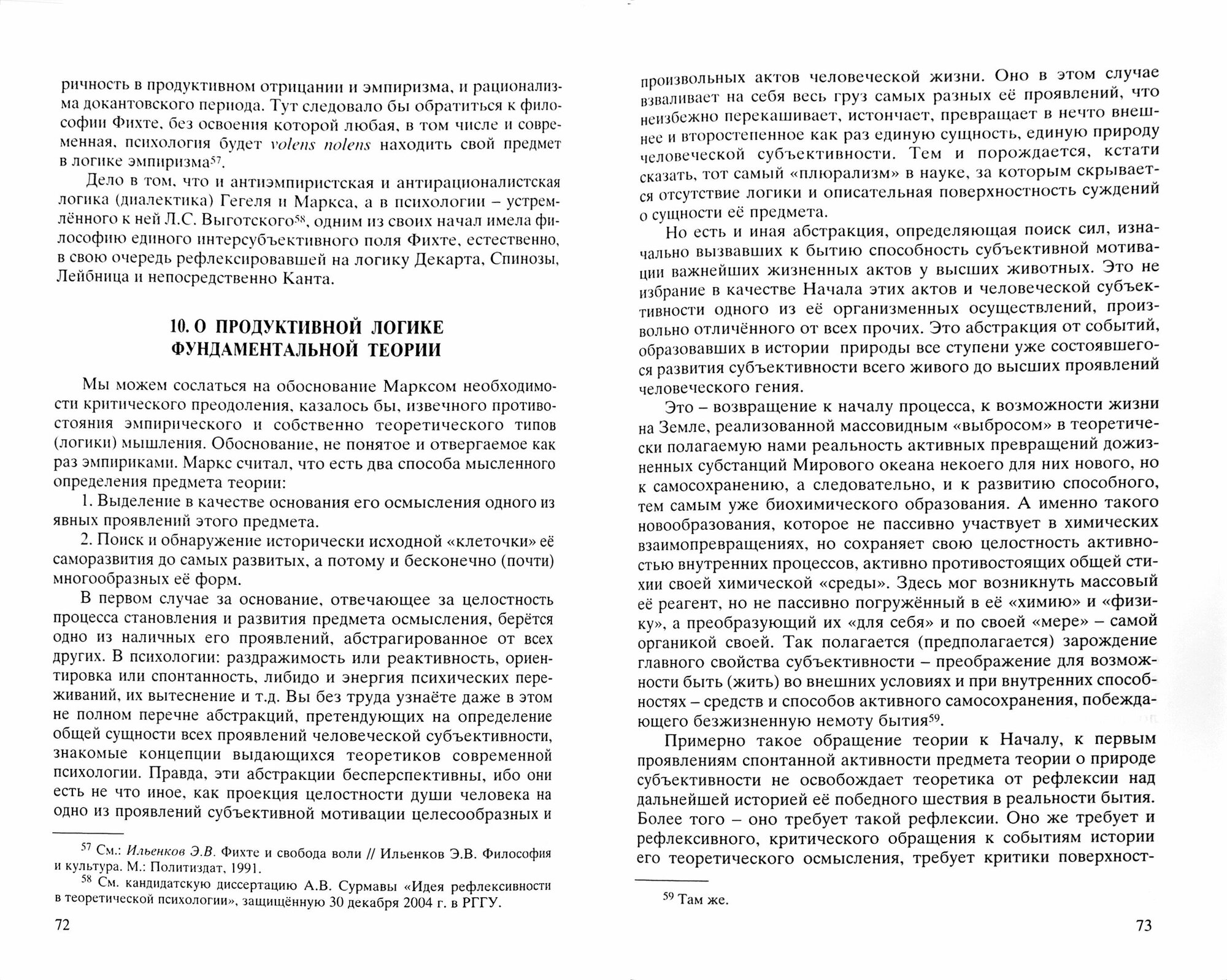 ричность в продуктивном отрицании и эмпиризма, и рационализма докантовского периода. Тут следовало бы обратиться к философии Фихте, без освоения которой любая, в том числе и современная, психология будет volens nolens находить свой предмет в логике эмпиризма$^{57}$.

Дело в том, что и антиэмпиристская и антирационалистская логика (диалектика) Гегеля и Маркса, а в психологии – устремлённого к ней Л.С. Выготского$^{58}$, одним из своих начал имела философию единого интерсубъективного поля Фихте, естественно, в свою очередь рефлексировавшей на логику Декарта, Спинозы, Лейбница и непосредственно Канта.

10. О ПРОДУКТИВНОЙ ЛОГИКЕ ФУНДАМЕНТАЛЬНОЙ ТЕОРИИ

Мы можем сослаться на обоснование Марксом необходимости критического преодоления, казалось бы, извечного противостояния эмпирического и собственно теоретического типов (логики) мышления. Обоснование, не понятое и отвергаемое как раз эмпириками. Маркс считал, что есть два способа мысленного определения предмета теории:

1. Выделение в качестве основания его осмысления одного из явных проявлений этого предмета.

2. Поиск и обнаружение исторически исходной «клеточки» её саморазвития до самых развитых, а потому и бесконечно (почти) многообразных её форм.

В первом случае за основание, отвечающее за целостность процесса становления и развития предмета осмысления, берётся одно из наличных его проявлений, абстрагированное от всех других. В психологии: раздражимость или реактивность, ориентировка или спонтанность, либидо и энергия психических переживаний, их вытеснение и т.д. Вы без труда узнаёте даже в этом не полном перечне абстракций, претендующих на определение общей сущности всех проявлений человеческой субъективности, знакомые концепции выдающихся теоретиков современной психологии. Правда, эти абстракции бесперспективны, ибо они есть не что иное, как проекция целостности души человека на одно из проявлений субъективной мотивации целесообразных и

$^{57}$ См.: Ильенков Э.В. Фихте и свобода воли // Ильенков Э.В. Философия и культура. М.: Политиздат, 1991.
$^{58}$ См. кандидатскую диссертацию А.В. Сурмавы «Идея рефлексивности в теоретической психологии», защищённую 30 декабря 2004 г. в РГГУ.

72

произвольных актов человеческой жизни. Оно в этом случае взваливает на себя весь груз самых разных её проявлений, что неизбежно перекашивает, истончает, превращает в нечто внешнее и второстепенное как раз единую сущность, единую природу человеческой субъективности. Тем и порождается, кстати сказать, тот самый «плюрализм» в науке, за которым скрывается отсутствие логики и описательная поверхностность суждений о сущности её предмета.

Но есть и иная абстракция, определяющая поиск сил, изначально вызвавших к бытию способность субъективной мотивации важнейших жизненных актов у высших животных. Это не избрание в качестве Начала этих актов и человеческой субъективности одного из её организменных осуществлений, произвольно отличённого от всех прочих. Это абстракция от событий, образовавших в истории природы все ступени уже состоявшегося развития субъективности всего живого до высших проявлений человеческого гения.

Это – возвращение к началу процесса, к возможности жизни на Земле, реализованной массовидным «выбросом» в теоретически полагаемую нами реальность активных превращений дожизненных субстанций Мирового океана некоего для них нового, но к самосохранению, а следовательно, и к развитию способного, тем самым уже биохимического образования. А именно такого новообразования, которое не пассивно участвует в химических взаимопревращениях, но сохраняет свою целостность активностью внутренних процессов, активно противостоящих общей стихии своей химической «среды». Здесь мог возникнуть массовый её реагент, но не пассивно погружённый в её «химию» и «физику», а преобразующий их «для себя» и по своей «мере» – самой органикой своей. Так полагается (предполагается) зарождение главного свойства субъективности – преображение для возможности быть (жить) во внешних условиях и при внутренних способностях – средств и способов активного самосохранения, побеждающего безжизненную немоту бытия$^{59}$.

Примерно такое обращение теории к Началу, к первым проявлениям спонтанной активности предмета теории о природе субъективности не освобождает теоретика от рефлексии над дальнейшей историей её победного шествия в реальности бытия. Более того – оно требует такой рефлексии. Оно же требует и рефлексивного, критического обращения к событиям истории его теоретического осмысления, требует критики поверхност-

$^{59}$ Там же.

73